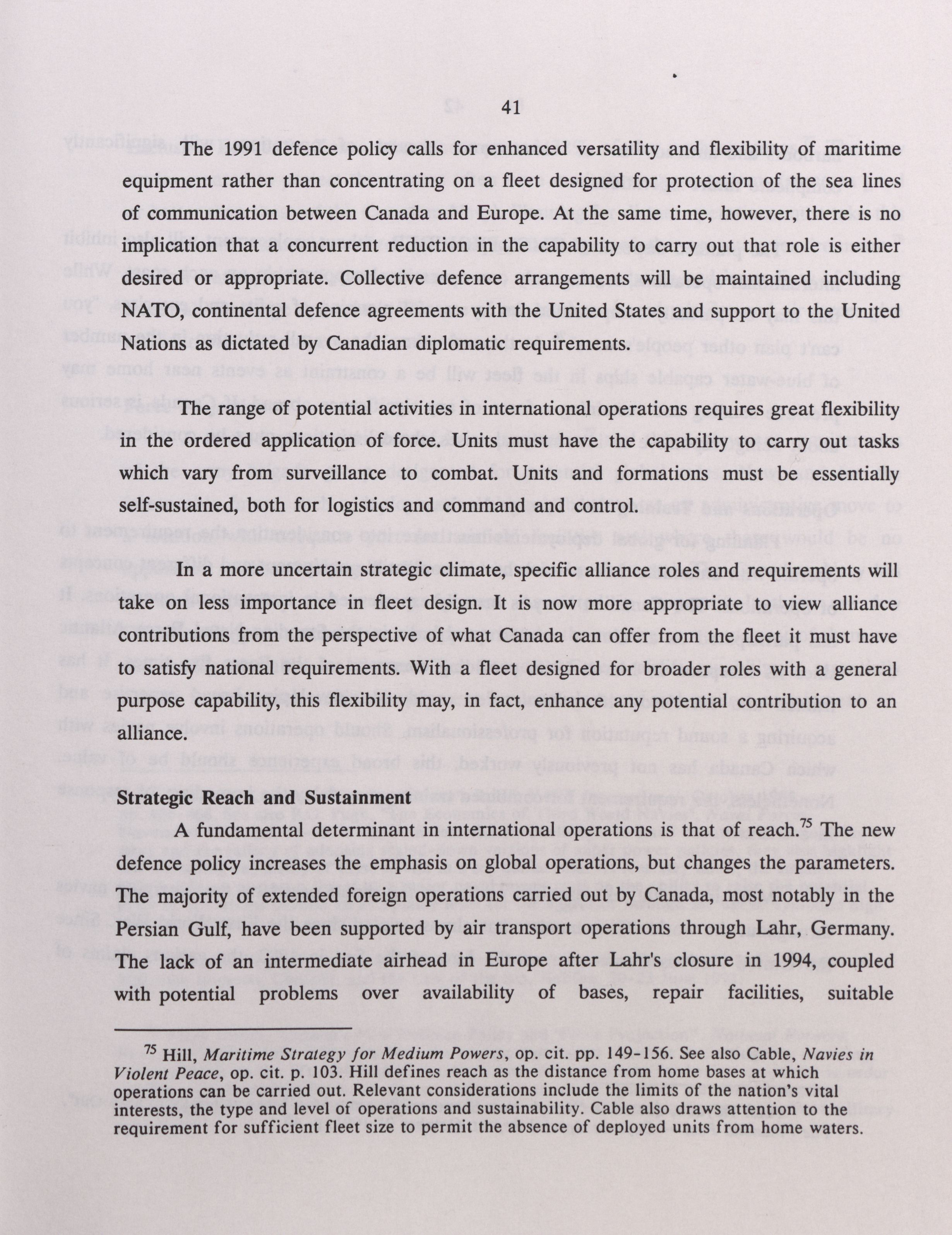 41

The 1991 defence policy calls for enhanced versatility and flexibility of maritime equipment rather than concentrating on a fleet designed for protection of the sea lines of communication between Canada and Europe. At the same time, however, there is no implication that a concurrent reduction in the capability to carry out that role is either desired or appropriate. Collective defence arrangements will be maintained including NATO, continental defence agreements with the United States and support to the United Nations as dictated by Canadian diplomatic requirements.

The range of potential activities in international operations requires great flexibility in the ordered application of force. Units must have the capability to carry out tasks which vary from surveillance to combat. Units and formations must be essentially self-sustained, both for logistics and command and control.

In a more uncertain strategic climate, specific alliance roles and requirements will take on less importance in fleet design. It is now more appropriate to view alliance contributions from the perspective of what Canada can offer from the fleet it must have to satisfy national requirements. With a fleet designed for broader roles with a general purpose capability, this flexibility may, in fact, enhance any potential contribution to an alliance.

Strategic Reach and Sustainment

A fundamental determinant in international operations is that of reach.$^{75}$ The new defence policy increases the emphasis on global operations, but changes the parameters. The majority of extended foreign operations carried out by Canada, most notably in the Persian Gulf, have been supported by air transport operations through Lahr, Germany. The lack of an intermediate airhead in Europe after Lahr's closure in 1994, coupled with potential problems over availability of bases, repair facilities, suitable

$^{75}$ Hill, Maritime Strategy for Medium Powers, op. cit. pp. 149-156. See also Cable, Navies in Violent Peace, op. cit. p. 103. Hill defines reach as the distance from home bases at which operations can be carried out. Relevant considerations include the limits of the nation's vital interests, the type and level of operations and sustainability. Cable also draws attention to the requirement for sufficient fleet size to permit the absence of deployed units from home waters.